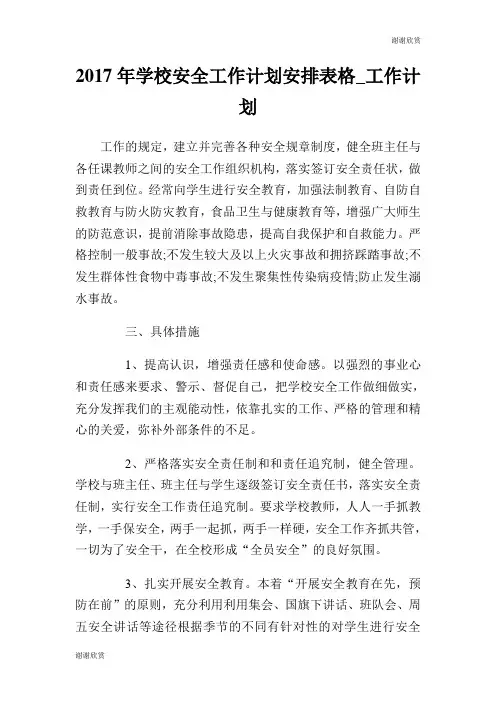 谢谢欣赏

2017 年学校安全工作计划安排表格_工作计划

工作的规定，建立并完善各种安全规章制度，健全班主任与各任课教师之间的安全工作组织机构，落实签订安全责任状，做到责任到位。经常向学生进行安全教育，加强法制教育、自防自救教育与防火防灾教育，食品卫生与健康教育等，增强广大师生的防范意识，提前消除事故隐患，提高自我保护和自救能力。严格控制一般事故;不发生较大及以上火灾事故和拥挤踩踏事故;不发生群体性食物中毒事故;不发生聚集性传染病疫情;防止发生溺水事故。

三、具体措施

1、提高认识，增强责任感和使命感。以强烈的事业心和责任感来要求、警示、督促自己，把学校安全工作做细做实，充分发挥我们的主观能动性，依靠扎实的工作、严格的管理和精心的关爱，弥补外部条件的不足。

2、严格落实安全责任制和和责任追究制，健全管理。学校与班主任、班主任与学生逐级签订安全责任书，落实安全责任制，实行安全工作责任追究制。要求学校教师，人人一手抓教学，一手保安全，两手一起抓，两手一样硬，安全工作齐抓共管，一切为了安全干，在全校形成“全员安全”的良好氛围。

3、扎实开展安全教育。本着“开展安全教育在先，预防在前”的原则，充分利用利用集会、国旗下讲话、班队会、周五安全讲话等途径根据季节的不同有针对性的对学生进行安全

谢谢欣赏